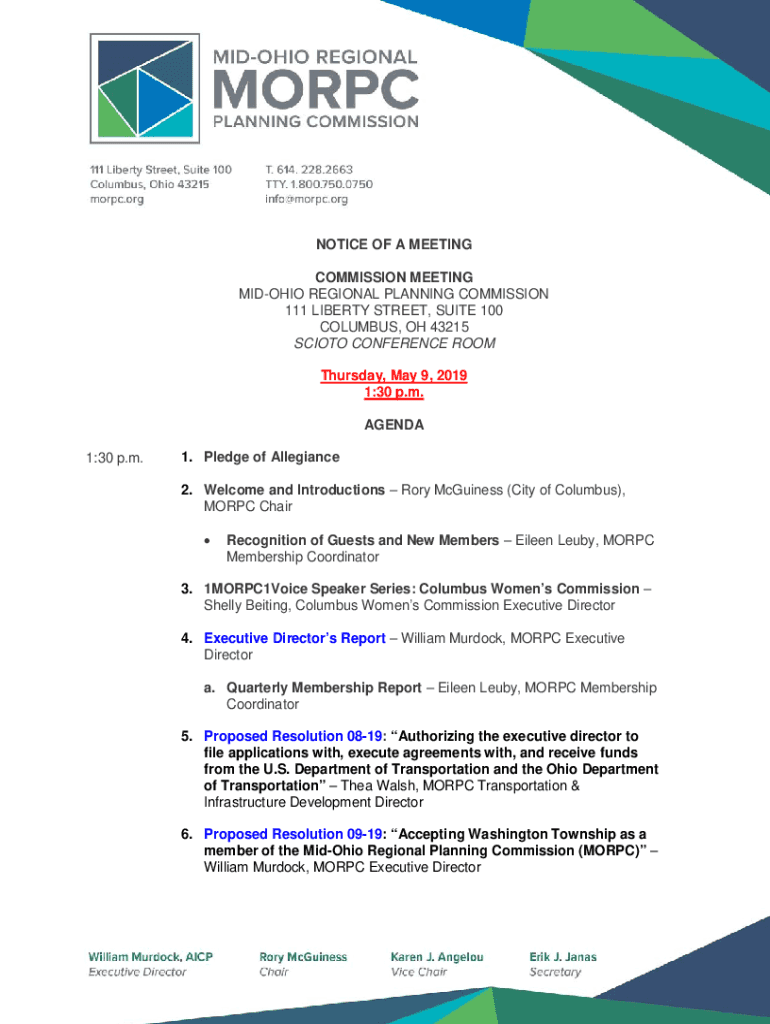 MID-OHIO REGIONAL
MORPC
PLANNING COMMISSION

111 Liberty Street, Suite 100
Columbus, Ohio 43215
morpc.org

T. 614. 228.2663
TTY. 1.800.750.0750
info@morpc.org

NOTICE OF A MEETING

COMMISSION MEETING
MID-OHIO REGIONAL PLANNING COMMISSION
111 LIBERTY STREET, SUITE 100
COLUMBUS, OH 43215
SCIOTO CONFERENCE ROOM

Thursday, May 9, 2019
1:30 p.m.

AGENDA

1:30 p.m.

1. Pledge of Allegiance

2. Welcome and Introductions – Rory McGuiness (City of Columbus), MORPC Chair

• Recognition of Guests and New Members – Eileen Leuby, MORPC Membership Coordinator

3. 1MORPC1Voice Speaker Series: Columbus Women's Commission – Shelly Beiting, Columbus Women's Commission Executive Director

4. Executive Director's Report – William Murdock, MORPC Executive Director

a. Quarterly Membership Report – Eileen Leuby, MORPC Membership Coordinator

5. Proposed Resolution 08-19: "Authorizing the executive director to file applications with, execute agreements with, and receive funds from the U.S. Department of Transportation and the Ohio Department of Transportation" – Thea Walsh, MORPC Transportation & Infrastructure Development Director

6. Proposed Resolution 09-19: "Accepting Washington Township as a member of the Mid-Ohio Regional Planning Commission (MORPC)" – William Murdock, MORPC Executive Director

William Murdock, AICP
Executive Director

Rory McGuiness
Chair

Karen J. Angelou
Vice Chair

Erik J. Janas
Secretary